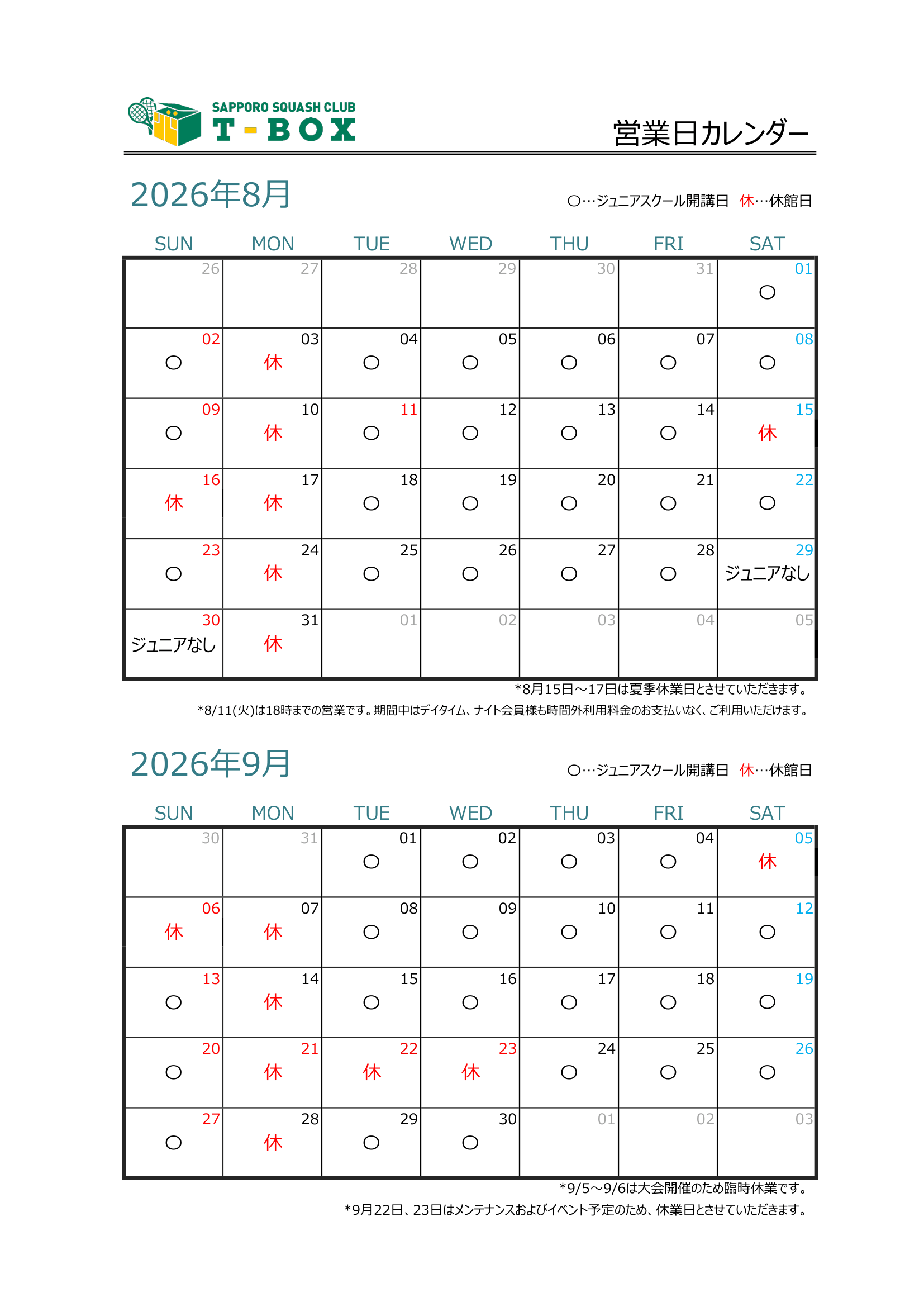 SAPPORO SQUASH CLUB
T-BOX

営業日カレンダー

2026年8月

○…ジュニアスクール開講日 休…休館日

| SUN | MON | TUE | WED | THU | FRI | SAT |
|---|---|---|---|---|---|---|
| 26 | 27 | 28 | 29 | 30 | 31 | 01 ○ |
| 02 ○ | 03 休 | 04 ○ | 05 ○ | 06 ○ | 07 ○ | 08 ○ |
| 09 ○ | 10 休 | 11 ○ | 12 ○ | 13 ○ | 14 ○ | 15 休 |
| 16 休 | 17 休 | 18 ○ | 19 ○ | 20 ○ | 21 ○ | 22 ○ |
| 23 ○ | 24 休 | 25 ○ | 26 ○ | 27 ○ | 28 ○ | 29 ジュニアなし |
| 30 ジュニアなし | 31 休 | 01 | 02 | 03 | 04 | 05 |

*8月15日～17日は夏季休業日とさせていただきます。

*8/11(火)は18時までの営業です。期間中はデイタイム、ナイト会員様も時間外利用料金のお支払いなく、ご利用いただけます。

2026年9月

○…ジュニアスクール開講日 休…休館日

| SUN | MON | TUE | WED | THU | FRI | SAT |
|---|---|---|---|---|---|---|
| 30 | 31 | 01 ○ | 02 ○ | 03 ○ | 04 ○ | 05 休 |
| 06 休 | 07 休 | 08 ○ | 09 ○ | 10 ○ | 11 ○ | 12 ○ |
| 13 ○ | 14 休 | 15 ○ | 16 ○ | 17 ○ | 18 ○ | 19 ○ |
| 20 ○ | 21 休 | 22 休 | 23 休 | 24 ○ | 25 ○ | 26 ○ |
| 27 ○ | 28 休 | 29 ○ | 30 ○ | 01 | 02 | 03 |

*9/5～9/6は大会開催のため臨時休業です。

*9月22日、23日はメンテナンスおよびイベント予定のため、休業日とさせていただきます。